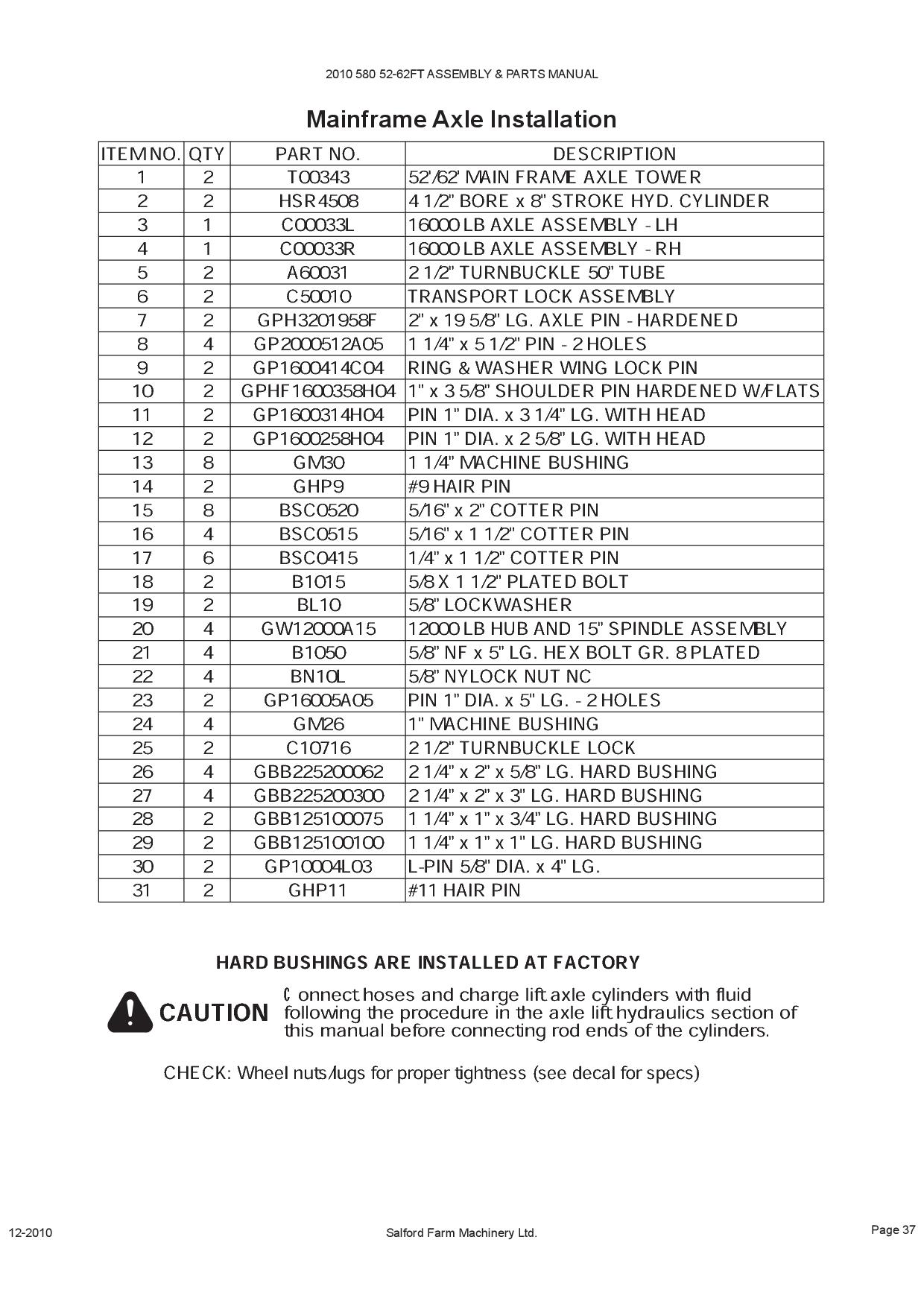 2010 580 52-62FT ASSEMBLY & PARTS MANUAL

Mainframe Axle Installation

| ITEM NO. | QTY | PART NO. | DESCRIPTION |
|---|---|---|---|
| 1 | 2 | T00343 | 52'/62' MAIN FRAME AXLE TOWER |
| 2 | 2 | HSR4508 | 4 1/2" BORE x 8" STROKE HYD. CYLINDER |
| 3 | 1 | C00033L | 16000 LB AXLE ASSEMBLY - LH |
| 4 | 1 | C00033R | 16000 LB AXLE ASSEMBLY - RH |
| 5 | 2 | A60031 | 2 1/2" TURNBUCKLE 50" TUBE |
| 6 | 2 | C50010 | TRANSPORT LOCK ASSEMBLY |
| 7 | 2 | GPH3201958F | 2" x 19 5/8" LG. AXLE PIN - HARDENED |
| 8 | 4 | GP2000512A05 | 1 1/4" x 5 1/2" PIN - 2 HOLES |
| 9 | 2 | GP1600414C04 | RING & WASHER WING LOCK PIN |
| 10 | 2 | GPHF1600358H04 | 1" x 3 5/8" SHOULDER PIN HARDENED W/FLATS |
| 11 | 2 | GP1600314H04 | PIN 1" DIA. x 3 1/4" LG. WITH HEAD |
| 12 | 2 | GP1600258H04 | PIN 1" DIA. x 2 5/8" LG. WITH HEAD |
| 13 | 8 | GM30 | 1 1/4" MACHINE BUSHING |
| 14 | 2 | GHP9 | #9 HAIR PIN |
| 15 | 8 | BSC0520 | 5/16" x 2" COTTER PIN |
| 16 | 4 | BSC0515 | 5/16" x 1 1/2" COTTER PIN |
| 17 | 6 | BSC0415 | 1/4" x 1 1/2" COTTER PIN |
| 18 | 2 | B1015 | 5/8 X 1 1/2" PLATED BOLT |
| 19 | 2 | BL10 | 5/8" LOCKWASHER |
| 20 | 4 | GW12000A15 | 12000 LB HUB AND 15" SPINDLE ASSEMBLY |
| 21 | 4 | B1050 | 5/8" NF x 5" LG. HEX BOLT GR. 8 PLATED |
| 22 | 4 | BN10L | 5/8" NYLOCK NUT NC |
| 23 | 2 | GP16005A05 | PIN 1" DIA. x 5" LG. - 2 HOLES |
| 24 | 4 | GM26 | 1" MACHINE BUSHING |
| 25 | 2 | C10716 | 2 1/2" TURNBUCKLE LOCK |
| 26 | 4 | GBB225200062 | 2 1/4" x 2" x 5/8" LG. HARD BUSHING |
| 27 | 4 | GBB225200300 | 2 1/4" x 2" x 3" LG. HARD BUSHING |
| 28 | 2 | GBB125100075 | 1 1/4" x 1" x 3/4" LG. HARD BUSHING |
| 29 | 2 | GBB125100100 | 1 1/4" x 1" x 1" LG. HARD BUSHING |
| 30 | 2 | GP10004L03 | L-PIN 5/8" DIA. x 4" LG. |
| 31 | 2 | GHP11 | #11 HAIR PIN |

HARD BUSHINGS ARE INSTALLED AT FACTORY

CAUTION

Connect hoses and charge lift axle cylinders with fluid following the procedure in the axle lift hydraulics section of this manual before connecting rod ends of the cylinders.

CHECK: Wheel nuts/lugs for proper tightness (see decal for specs)

12-2010

Salford Farm Machinery Ltd.

Page 37